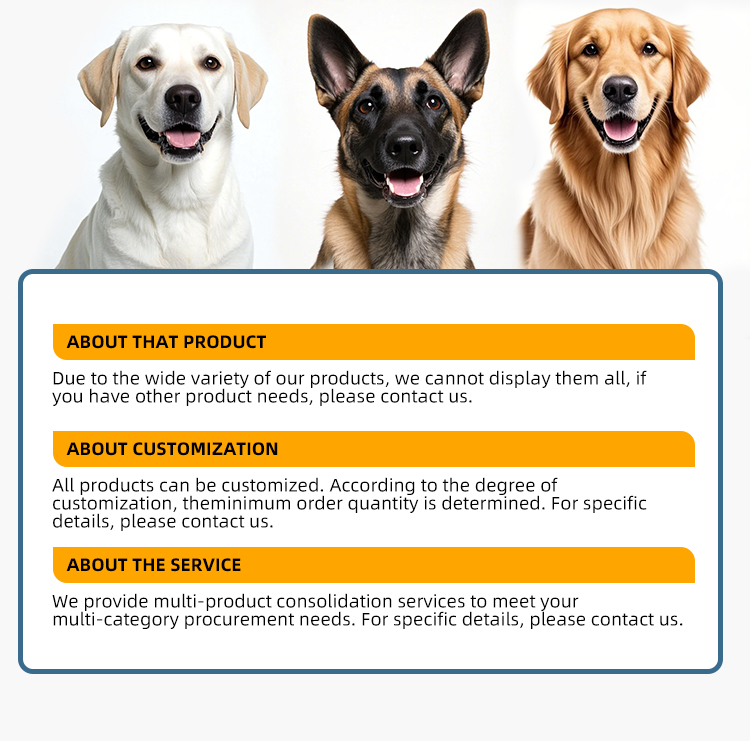 ABOUT THAT PRODUCT

Due to the wide variety of our products, we cannot display them all, if you have other product needs, please contact us.

ABOUT CUSTOMIZATION

All products can be customized. According to the degree of customization, theminimum order quantity is determined. For specific details, please contact us.

ABOUT THE SERVICE

We provide multi-product consolidation services to meet your multi-category procurement needs. For specific details, please contact us.